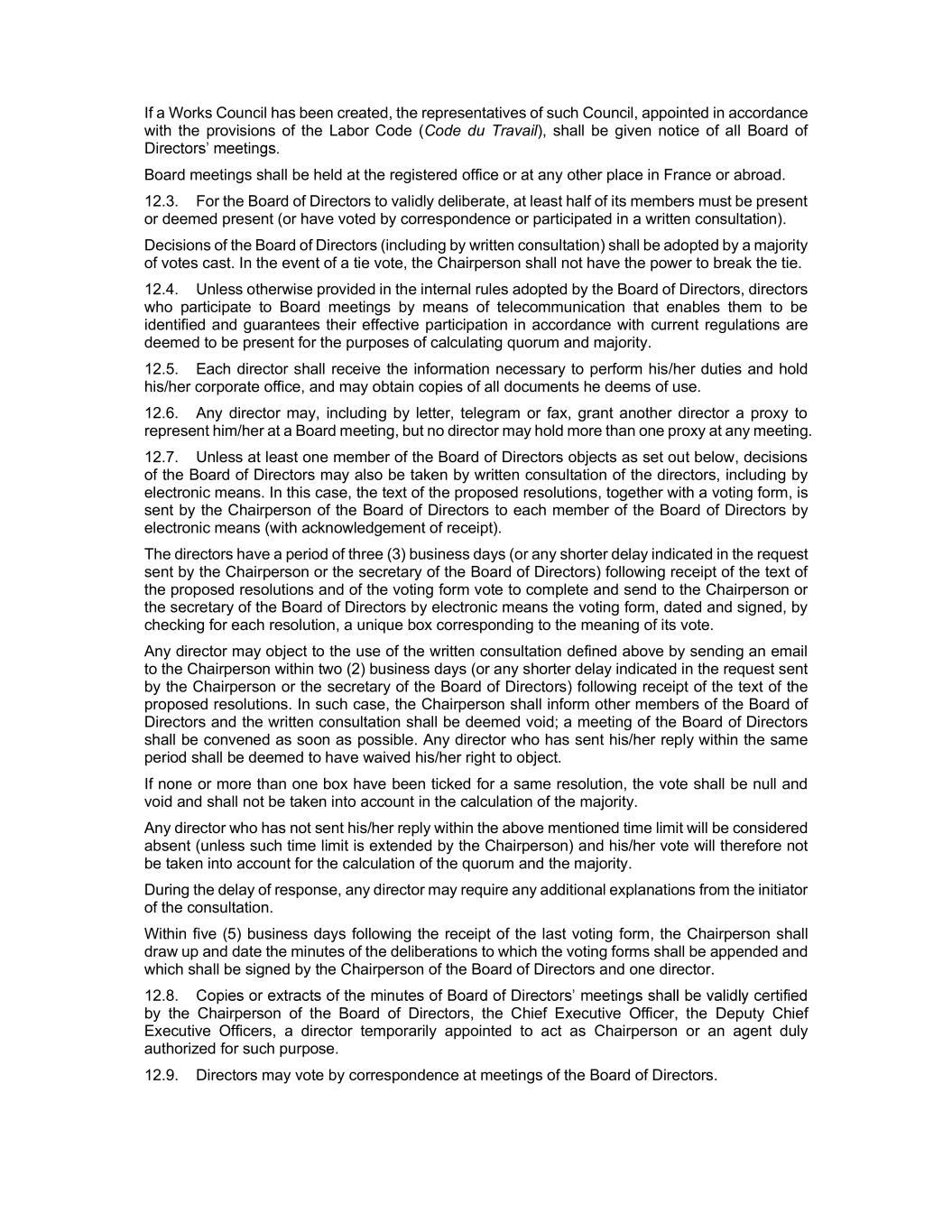 If a Works Council has been created, the representatives of such Council, appointed in accordance with the provisions of the Labor Code (Code du Travail), shall be given notice of all Board of Directors' meetings.

Board meetings shall be held at the registered office or at any other place in France or abroad.

12.3. For the Board of Directors to validly deliberate, at least half of its members must be present or deemed present (or have voted by correspondence or participated in a written consultation).

Decisions of the Board of Directors (including by written consultation) shall be adopted by a majority of votes cast. In the event of a tie vote, the Chairperson shall not have the power to break the tie.

12.4. Unless otherwise provided in the internal rules adopted by the Board of Directors, directors who participate to Board meetings by means of telecommunication that enables them to be identified and guarantees their effective participation in accordance with current regulations are deemed to be present for the purposes of calculating quorum and majority.

12.5. Each director shall receive the information necessary to perform his/her duties and hold his/her corporate office, and may obtain copies of all documents he deems of use.

12.6. Any director may, including by letter, telegram or fax, grant another director a proxy to represent him/her at a Board meeting, but no director may hold more than one proxy at any meeting.

12.7. Unless at least one member of the Board of Directors objects as set out below, decisions of the Board of Directors may also be taken by written consultation of the directors, including by electronic means. In this case, the text of the proposed resolutions, together with a voting form, is sent by the Chairperson of the Board of Directors to each member of the Board of Directors by electronic means (with acknowledgement of receipt).

The directors have a period of three (3) business days (or any shorter delay indicated in the request sent by the Chairperson or the secretary of the Board of Directors) following receipt of the text of the proposed resolutions and of the voting form vote to complete and send to the Chairperson or the secretary of the Board of Directors by electronic means the voting form, dated and signed, by checking for each resolution, a unique box corresponding to the meaning of its vote.

Any director may object to the use of the written consultation defined above by sending an email to the Chairperson within two (2) business days (or any shorter delay indicated in the request sent by the Chairperson or the secretary of the Board of Directors) following receipt of the text of the proposed resolutions. In such case, the Chairperson shall inform other members of the Board of Directors and the written consultation shall be deemed void; a meeting of the Board of Directors shall be convened as soon as possible. Any director who has sent his/her reply within the same period shall be deemed to have waived his/her right to object.

If none or more than one box have been ticked for a same resolution, the vote shall be null and void and shall not be taken into account in the calculation of the majority.

Any director who has not sent his/her reply within the above mentioned time limit will be considered absent (unless such time limit is extended by the Chairperson) and his/her vote will therefore not be taken into account for the calculation of the quorum and the majority.

During the delay of response, any director may require any additional explanations from the initiator of the consultation.

Within five (5) business days following the receipt of the last voting form, the Chairperson shall draw up and date the minutes of the deliberations to which the voting forms shall be appended and which shall be signed by the Chairperson of the Board of Directors and one director.

12.8. Copies or extracts of the minutes of Board of Directors' meetings shall be validly certified by the Chairperson of the Board of Directors, the Chief Executive Officer, the Deputy Chief Executive Officers, a director temporarily appointed to act as Chairperson or an agent duly authorized for such purpose.

12.9. Directors may vote by correspondence at meetings of the Board of Directors.